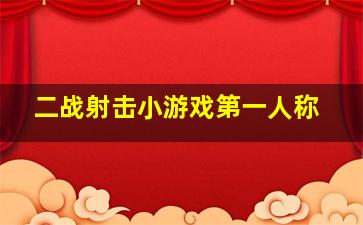 二战射击小游戏第一人称